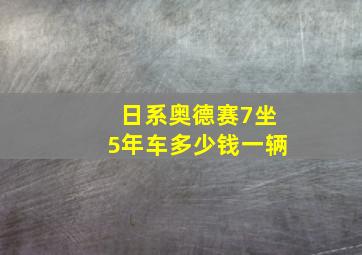 日系奥德赛7坐
5年车多少钱一辆